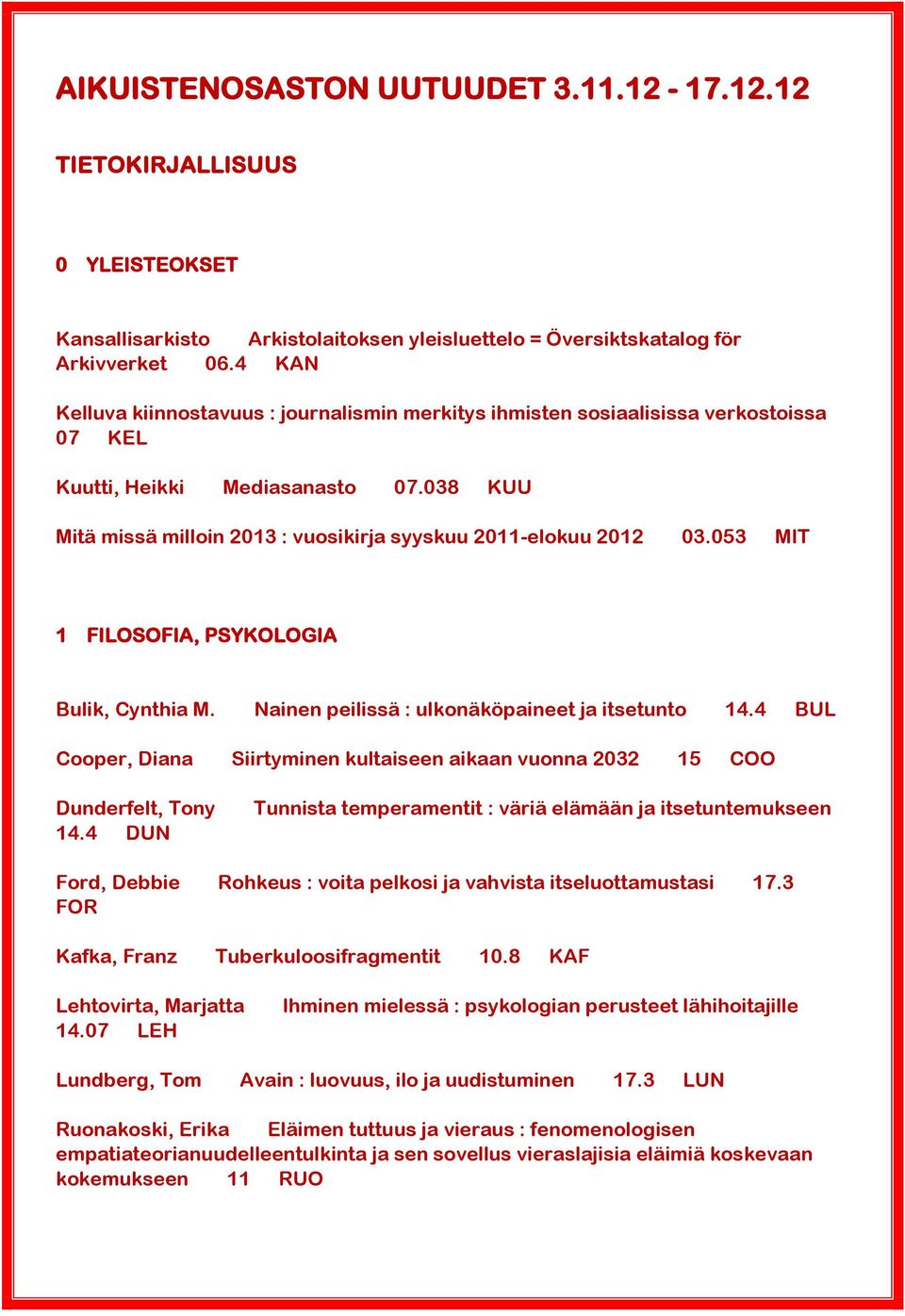 AIKUISTENOSASTON UUTUUDET 3.11.12 - 17.12.12

TIETOKIRJALLISUUS

0 YLEISTEOKSET

Kansallisarkisto Arkistolaitoksen yleisluettelo = Översiktskatalog för Arkivverket 06.4 KAN

Kelluva kiinnostavuus : journalismin merkitys ihmisten sosiaalisissa verkostoissa 07 KEL

Kuutti, Heikki Mediasanasto 07.038 KUU

Mitä missä milloin 2013 : vuosikirja syyskuu 2011-elokuu 2012 03.053 MIT

1 FILOSOFIA, PSYKOLOGIA

Bulik, Cynthia M. Nainen peilissä : ulkonäköpaineet ja itsetunto 14.4 BUL

Cooper, Diana Siirtyminen kultaiseen aikaan vuonna 2032 15 COO

Dunderfelt, Tony Tunnista temperamentit : väriä elämään ja itsetuntemukseen 14.4 DUN

Ford, Debbie Rohkeus : voita pelkosi ja vahvista itseluottamustasi 17.3 FOR

Kafka, Franz Tuberkuloosifragmentit 10.8 KAF

Lehtovirta, Marjatta Ihminen mielessä : psykologian perusteet lähihoitajille 14.07 LEH

Lundberg, Tom Avain : luovuus, ilo ja uudistuminen 17.3 LUN

Ruonakoski, Erika Eläimen tuttuus ja vieraus : fenomenologisen empatiateorianuudelleentulkinta ja sen sovellus vieraslajisia eläimiä koskevaan kokemukseen 11 RUO